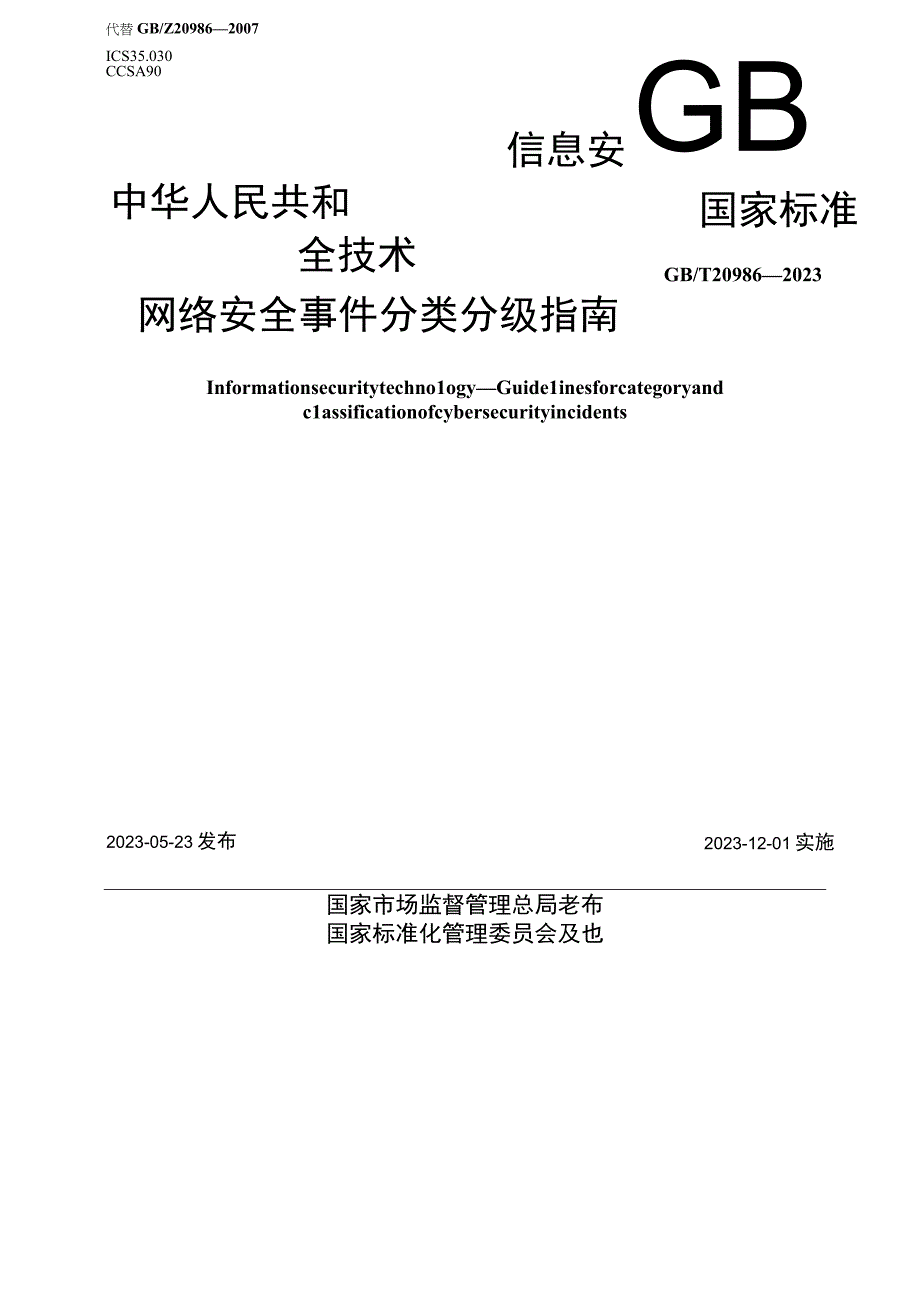 代替 GB/Z20986—2007

ICS35.030
CCSA90

信息安

GB

中华人民共和

国家标准

全技术

GB/T20986—2023

网络安全事件分类分级指南

Informationsecuritytechno1ogy—Guide1inesforcategoryand c1assificationofcybersecurityincidents

2023-05-23 发布

2023-12-01 实施

国家市场监督管理总局老布
国家标准化管理委员会及也